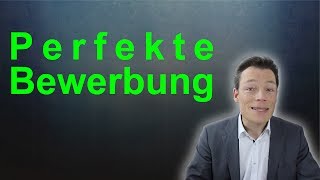 Perfekte
Bewerbung